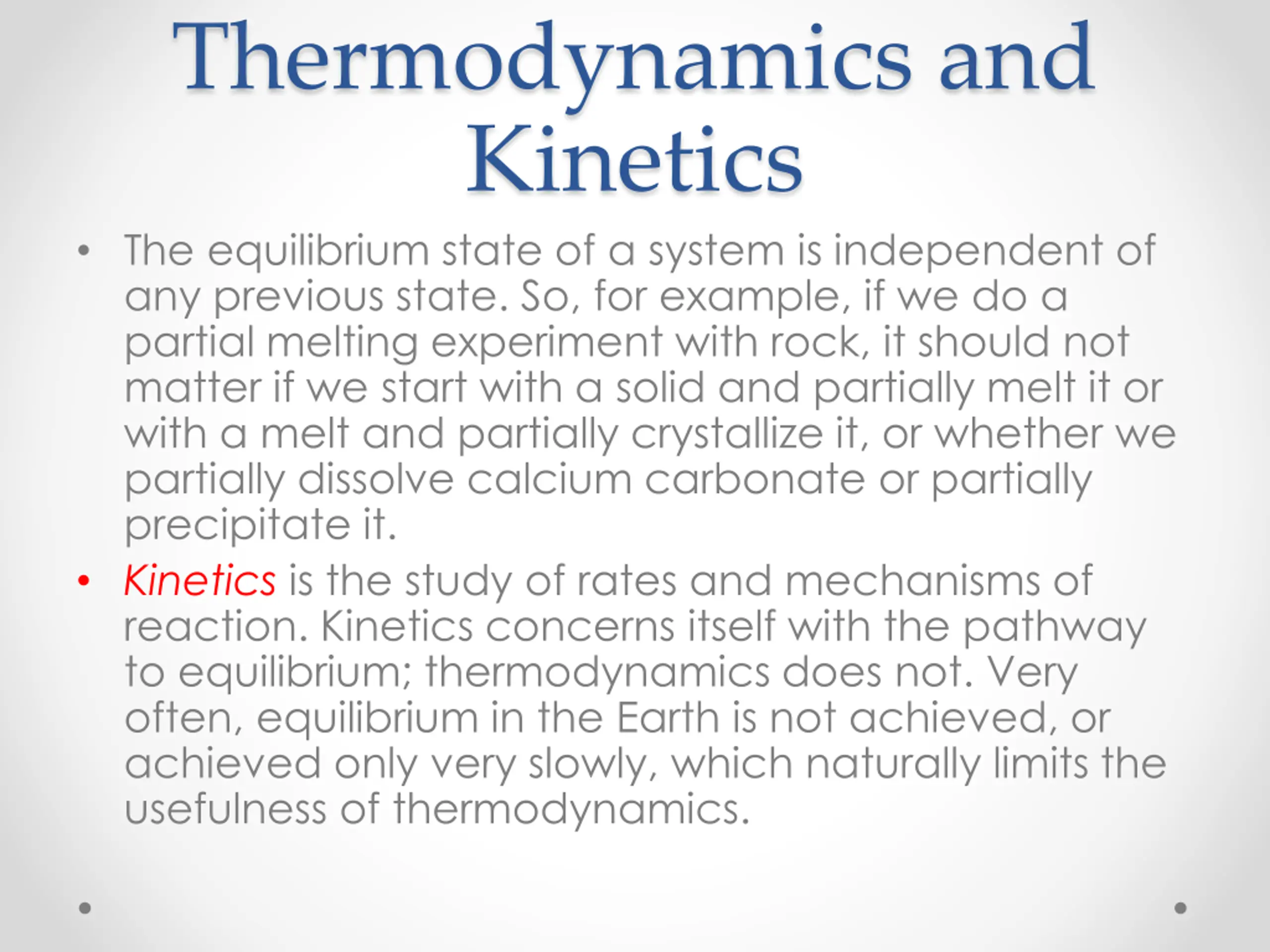 Thermodynamics and Kinetics

• The equilibrium state of a system is independent of any previous state. So, for example, if we do a partial melting experiment with rock, it should not matter if we start with a solid and partially melt it or with a melt and partially crystallize it, or whether we partially dissolve calcium carbonate or partially precipitate it.

• Kinetics is the study of rates and mechanisms of reaction. Kinetics concerns itself with the pathway to equilibrium; thermodynamics does not. Very often, equilibrium in the Earth is not achieved, or achieved only very slowly, which naturally limits the usefulness of thermodynamics.